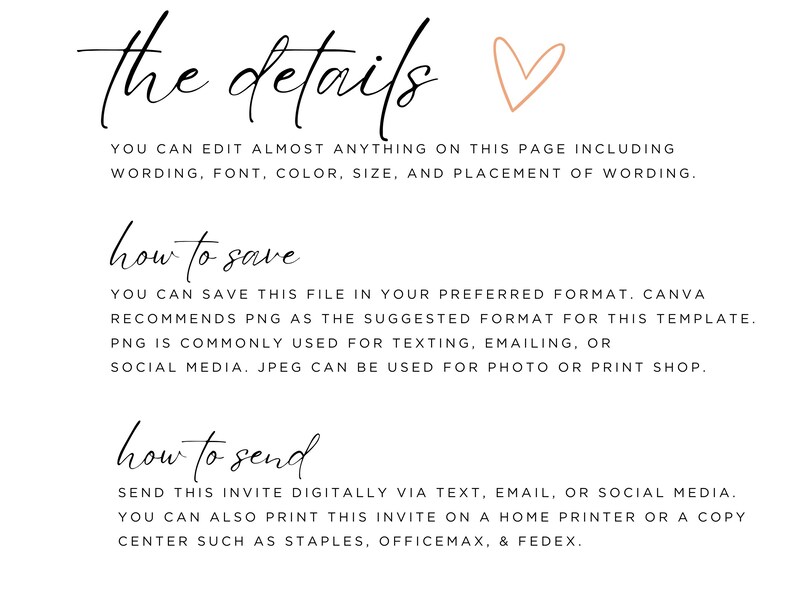 the details

YOU CAN EDIT ALMOST ANYTHING ON THIS PAGE INCLUDING WORDING, FONT, COLOR, SIZE, AND PLACEMENT OF WORDING.

how to save

YOU CAN SAVE THIS FILE IN YOUR PREFERRED FORMAT. CANVA RECOMMENDS PNG AS THE SUGGESTED FORMAT FOR THIS TEMPLATE. PNG IS COMMONLY USED FOR TEXTING, EMAILING, OR SOCIAL MEDIA. JPEG CAN BE USED FOR PHOTO OR PRINT SHOP.

how to send

SEND THIS INVITE DIGITALLY VIA TEXT, EMAIL, OR SOCIAL MEDIA. YOU CAN ALSO PRINT THIS INVITE ON A HOME PRINTER OR A COPY CENTER SUCH AS STAPLES, OFFICEMAX, & FEDEX.